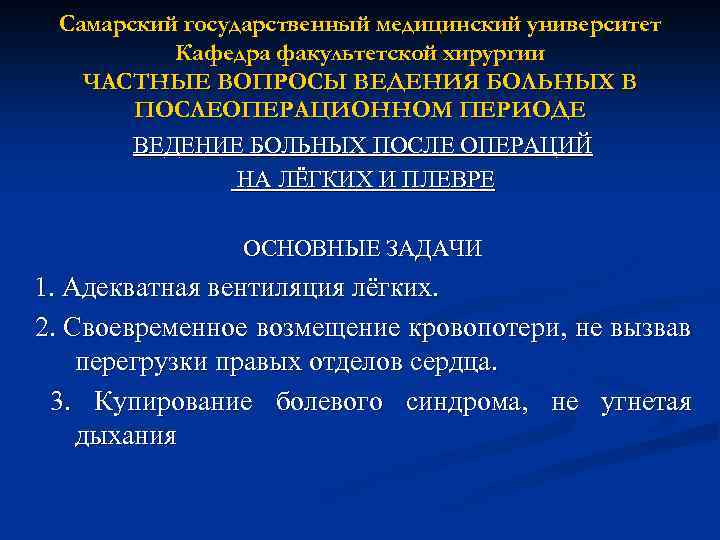 Самарский государственный медицинский университет
Кафедра факультетской хирургии
ЧАСТНЫЕ ВОПРОСЫ ВЕДЕНИЯ БОЛЬНЫХ В ПОСЛЕОПЕРАЦИОННОМ ПЕРИОДЕ

ВЕДЕНИЕ БОЛЬНЫХ ПОСЛЕ ОПЕРАЦИЙ
НА ЛЁГКИХ И ПЛЕВРЕ

ОСНОВНЫЕ ЗАДАЧИ

1. Адекватная вентиляция лёгких.

2. Своевременное возмещение кровопотери, не вызвав перегрузки правых отделов сердца.

3. Купирование болевого синдрома, не угнетая дыхания